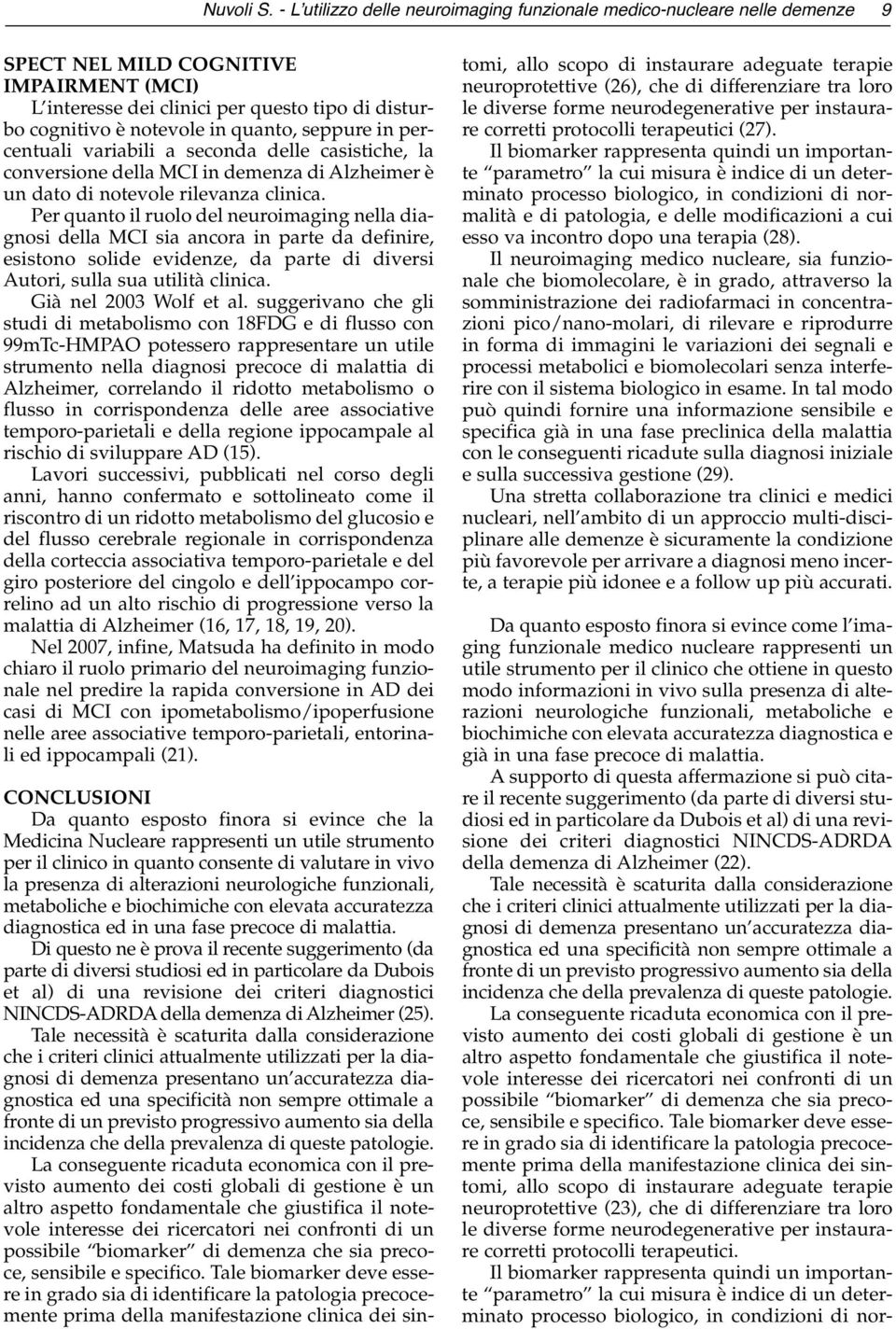 Nuvoli S. - L'utilizzo delle neuroimaging funzionale medico-nucleare nelle demenze 9

SPECT NEL MILD COGNITIVE IMPAIRMENT (MCI)
L'interesse dei clinici per questo tipo di disturbo cognitivo è notevole in quanto, seppure in percentuali variabili a seconda delle casistiche, la conversione della MCI in demenza di Alzheimer è un dato di notevole rilevanza clinica.

Per quanto il ruolo del neuroimaging nella diagnosi della MCI sia ancora in parte da definire, esistono solide evidenze, da parte di diversi Autori, sulla sua utilità clinica.

Già nel 2003 Wolf et al. suggerivano che gli studi di metabolismo con 18FDG e di flusso con 99mTc-HMPAO potessero rappresentare un utile strumento nella diagnosi precoce di malattia di Alzheimer, correlando il ridotto metabolismo o flusso in corrispondenza delle aree associative temporo-parietali e della regione ippocampale al rischio di sviluppare AD (15).

Lavori successivi, pubblicati nel corso degli anni, hanno confermato e sottolineato come il riscontro di un ridotto metabolismo del glucosio e del flusso cerebrale regionale in corrispondenza della corteccia associativa temporo-parietale e del giro posteriore del cingolo e dell'ippocampo correlino ad un alto rischio di progressione verso la malattia di Alzheimer (16, 17, 18, 19, 20).

Nel 2007, infine, Matsuda ha definito in modo chiaro il ruolo primario del neuroimaging funzionale nel predire la rapida conversione in AD dei casi di MCI con ipometabolismo/ipoperfusione nelle aree associative temporo-parietali, entorinali ed ippocampali (21).

CONCLUSIONI
Da quanto esposto finora si evince che la Medicina Nucleare rappresenti un utile strumento per il clinico in quanto consente di valutare in vivo la presenza di alterazioni neurologiche funzionali, metaboliche e biochimiche con elevata accuratezza diagnostica ed in una fase precoce di malattia.

Di questo ne è prova il recente suggerimento (da parte di diversi studiosi ed in particolare da Dubois et al) di una revisione dei criteri diagnostici NINCDS-ADRDA della demenza di Alzheimer (25).

Tale necessità è scaturita dalla considerazione che i criteri clinici attualmente utilizzati per la diagnosi di demenza presentano un'accuratezza diagnostica ed una specificità non sempre ottimale a fronte di un previsto progressivo aumento sia della incidenza che della prevalenza di queste patologie.

La conseguente ricaduta economica con il previsto aumento dei costi globali di gestione è un altro aspetto fondamentale che giustifica il notevole interesse dei ricercatori nei confronti di un possibile "biomarker" di demenza che sia precoce, sensibile e specifico. Tale biomarker deve essere in grado sia di identificare la patologia precocemente prima della manifestazione clinica dei sintomi, allo scopo di instaurare adeguate terapie neuroprotettive (26), che di differenziare tra loro le diverse forme neurodegenerative per instaurare corretti protocolli terapeutici (27).

Il biomarker rappresenta quindi un importante "parametro" la cui misura è indice di un determinato processo biologico, in condizioni di normalità e di patologia, e delle modificazioni a cui esso va incontro dopo una terapia (28).

Il neuroimaging medico nucleare, sia funzionale che biomolecolare, è in grado, attraverso la somministrazione dei radiofarmaci in concentrazioni pico/nano-molari, di rilevare e riprodurre in forma di immagini le variazioni dei segnali e processi metabolici e biomolecolari senza interferire con il sistema biologico in esame. In tal modo può quindi fornire una informazione sensibile e specifica già in una fase preclinica della malattia con le conseguenti ricadute sulla diagnosi iniziale e sulla successiva gestione (29).

Una stretta collaborazione tra clinici e medici nucleari, nell'ambito di un approccio multi-disciplinare alle demenze è sicuramente la condizione più favorevole per arrivare a diagnosi meno incerte, a terapie più idonee e a follow up più accurati.

Da quanto esposto finora si evince come l'imaging funzionale medico nucleare rappresenti un utile strumento per il clinico che ottiene in questo modo informazioni in vivo sulla presenza di alterazioni neurologiche funzionali, metaboliche e biochimiche con elevata accuratezza diagnostica e già in una fase precoce di malattia.

A supporto di questa affermazione si può citare il recente suggerimento (da parte di diversi studiosi ed in particolare da Dubois et al) di una revisione dei criteri diagnostici NINCDS-ADRDA della demenza di Alzheimer (22).

Tale necessità è scaturita dalla considerazione che i criteri clinici attualmente utilizzati per la diagnosi di demenza presentano un'accuratezza diagnostica ed una specificità non sempre ottimale a fronte di un previsto progressivo aumento sia della incidenza che della prevalenza di queste patologie.

La conseguente ricaduta economica con il previsto aumento dei costi globali di gestione è un altro aspetto fondamentale che giustifica il notevole interesse dei ricercatori nei confronti di un possibile "biomarker" di demenza che sia precoce, sensibile e specifico. Tale biomarker deve essere in grado sia di identificare la patologia precocemente prima della manifestazione clinica dei sintomi, allo scopo di instaurare adeguate terapie neuroprotettive (23), che di differenziare tra loro le diverse forme neurodegenerative per instaurare corretti protocolli terapeutici.

Il biomarker rappresenta quindi un importante "parametro" la cui misura è indice di un determinato processo biologico, in condizioni di nor-